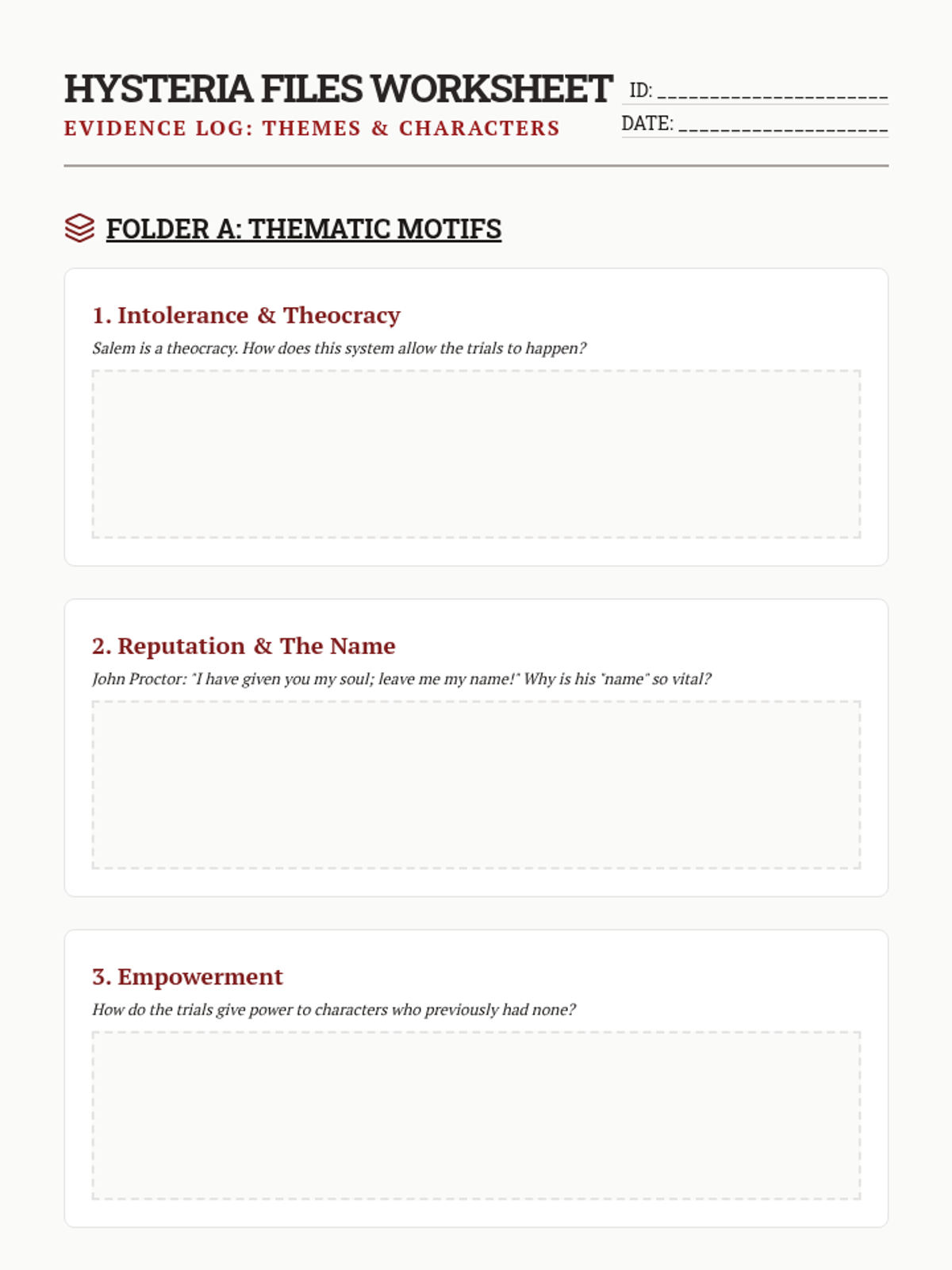 HYSTERIA FILES WORKSHEET
EVIDENCE LOG: THEMES & CHARACTERS

ID: ______________________
DATE: ____________________

FOLDER A: THEMATIC MOTIFS

1. Intolerance & Theocracy
Salem is a theocracy. How does this system allow the trials to happen?

2. Reputation & The Name
John Proctor: "I have given you my soul; leave me my name!" Why is his "name" so vital?

3. Empowerment
How do the trials give power to characters who previously had none?